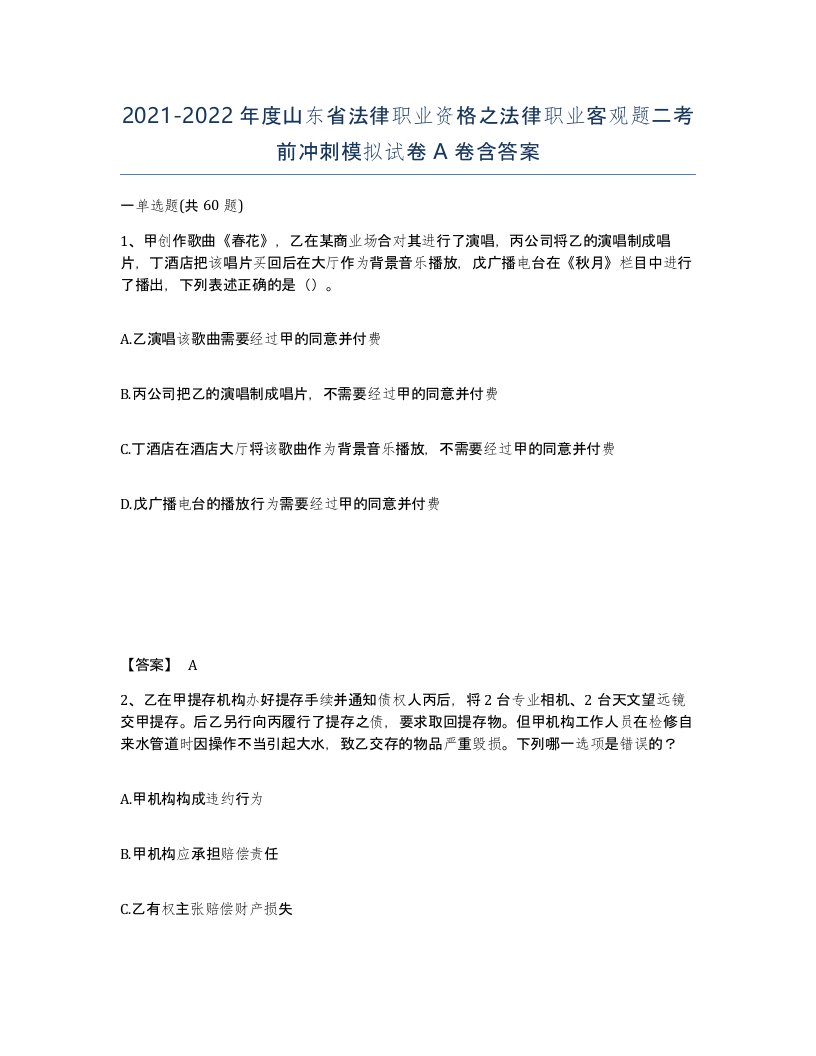 2021-2022年度山东省法律职业资格之法律职业客观题二考前冲刺模拟试卷A卷含答案

一单选题(共60题)

1、甲创作歌曲《春花》，乙在某商业场合对其进行了演唱，丙公司将乙的演唱制成唱片，丁酒店把该唱片买回后在大厅作为背景音乐播放，戊广播电台在《秋月》栏目中进行了播出，下列表述正确的是（）。

A.乙演唱该歌曲需要经过甲的同意并付费

B.丙公司把乙的演唱制成唱片，不需要经过甲的同意并付费

C.丁酒店在酒店大厅将该歌曲作为背景音乐播放，不需要经过甲的同意并付费

D.戊广播电台的播放行为需要经过甲的同意并付费

【答案】 A

2、乙在甲提存机构办好提存手续并通知债权人丙后，将2台专业相机、2台天文望远镜交甲提存。后乙另行向丙履行了提存之债，要求取回提存物。但甲机构工作人员在检修自来水管道时因操作不当引起大水，致乙交存的物品严重毁损。下列哪一选项是错误的？

A.甲机构构成违约行为

B.甲机构应承担赔偿责任

C.乙有权主张赔偿财产损失